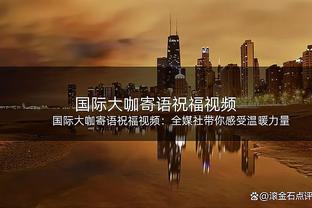 国际大咖寄语祝福视频

国际大咖寄语祝福视频：全媒社带你感受温暖力量

@滚金石点评